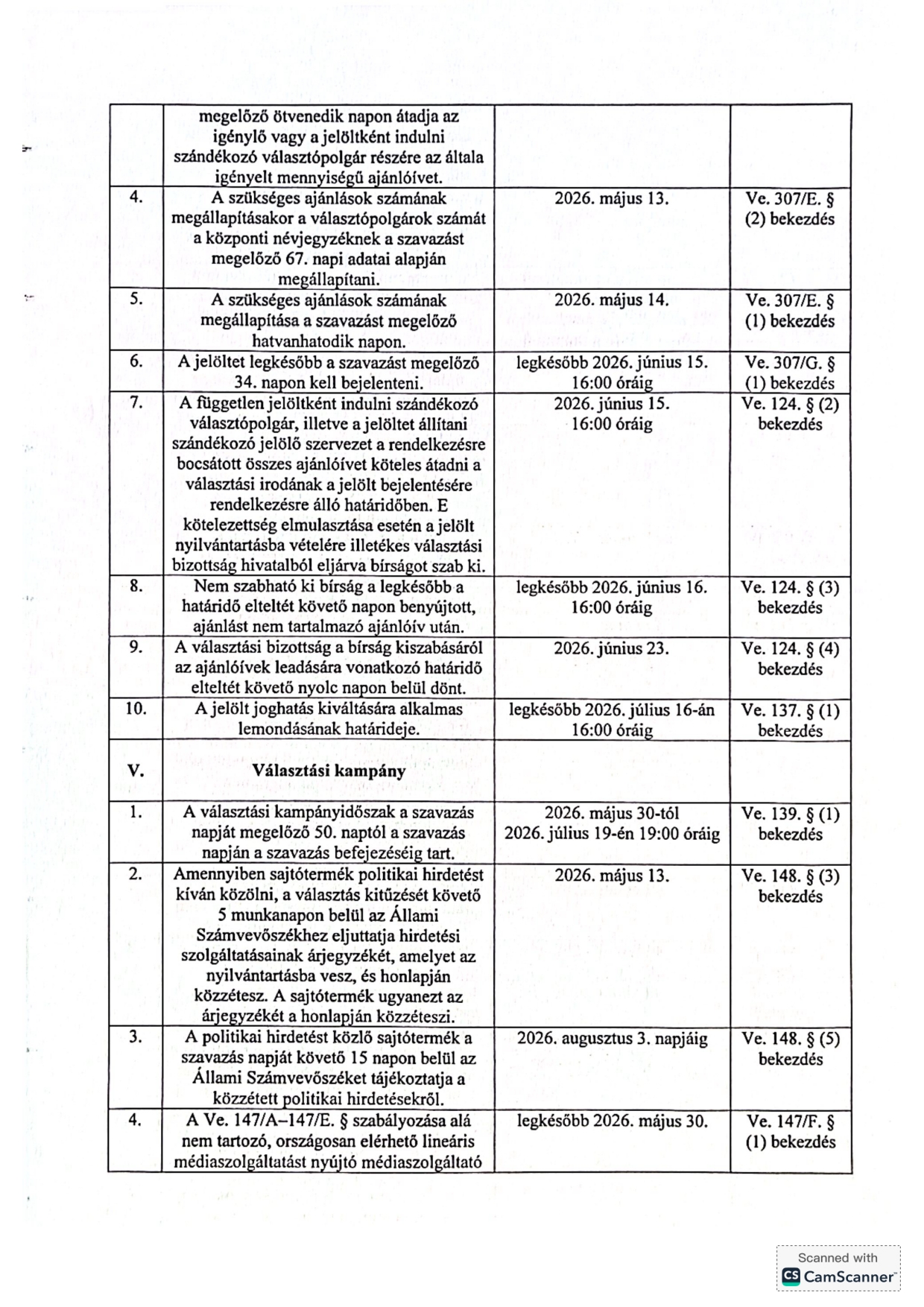 |  | megelőző ötvenedik napon átadja az igénylő vagy a jelöltként indulni szándékozó választópolgár részére az általa igényelt mennyiségű ajánlóívet. |  |  |
|---|---|---|---|
| 4. | A szükséges ajánlások számának megállapításakor a választópolgárok számát a központi névjegyzéknek a szavazást megelőző 67. napi adatai alapján megállapítani. | 2026. május 13. | Ve. 307/E. § (2) bekezdés |
| 5. | A szükséges ajánlások számának megállapítása a szavazást megelőző hatvanhatodik napon. | 2026. május 14. | Ve. 307/E. § (1) bekezdés |
| 6. | A jelöltet legkésőbb a szavazást megelőző 34. napon kell bejelenteni. | legkésőbb 2026. június 15. 16:00 óráig | Ve. 307/G. § (1) bekezdés |
| 7. | A független jelöltként indulni szándékozó választópolgár, illetve a jelöltet állítani szándékozó jelölő szervezet a rendelkezésre bocsátott összes ajánlóívet köteles átadni a választási irodának a jelölt bejelentésére rendelkezésre álló határidőben. E kötelezettség elmulasztása esetén a jelölt nyilvántartásba vételére illetékes választási bizottság hivatalból eljárva bírságot szab ki. | 2026. június 15. 16:00 óráig | Ve. 124. § (2) bekezdés |
| 8. | Nem szabható ki bírság a legkésőbb a határidő elteltét követő napon benyújtott, ajánlást nem tartalmazó ajánlóív után. | legkésőbb 2026. június 16. 16:00 óráig | Ve. 124. § (3) bekezdés |
| 9. | A választási bizottság a bírság kiszabásáról az ajánlóívek leadására vonatkozó határidő elteltét követő nyolc napon belül dönt. | 2026. június 23. | Ve. 124. § (4) bekezdés |
| 10. | A jelölt joghatás kiváltására alkalmas lemondásának határideje. | legkésőbb 2026. július 16-án 16:00 óráig | Ve. 137. § (1) bekezdés |
| V. | Választási kampány |  |  |
| 1. | A választási kampányidőszak a szavazás napját megelőző 50. naptól a szavazás napján a szavazás befejezéséig tart. | 2026. május 30-tól 2026. július 19-én 19:00 óráig | Ve. 139. § (1) bekezdés |
| 2. | Amennyiben sajtótermék politikai hirdetést kíván közölni, a választás kitűzését követő 5 munkanapon belül az Állami Számvevőszékhez eljuttatja hirdetési szolgáltatásainak árjegyzékét, amelyet az nyilvántartásba vesz, és honlapján közzétesz. A sajtótermék ugyanezt az árjegyzékét a honlapján közzéteszi. | 2026. május 13. | Ve. 148. § (3) bekezdés |
| 3. | A politikai hirdetést közlő sajtótermék a szavazás napját követő 15 napon belül az Állami Számvevőszéket tájékoztatja a közzétett politikai hirdetésekről. | 2026. augusztus 3. napjáig | Ve. 148. § (5) bekezdés |
| 4. | A Ve. 147/A–147/E. § szabályozása alá nem tartozó, országosan elérhető lineáris médiaszolgáltatást nyújtó médiaszolgáltató | legkésőbb 2026. május 30. | Ve. 147/F. § (1) bekezdés |

Scanned with
CamScanner